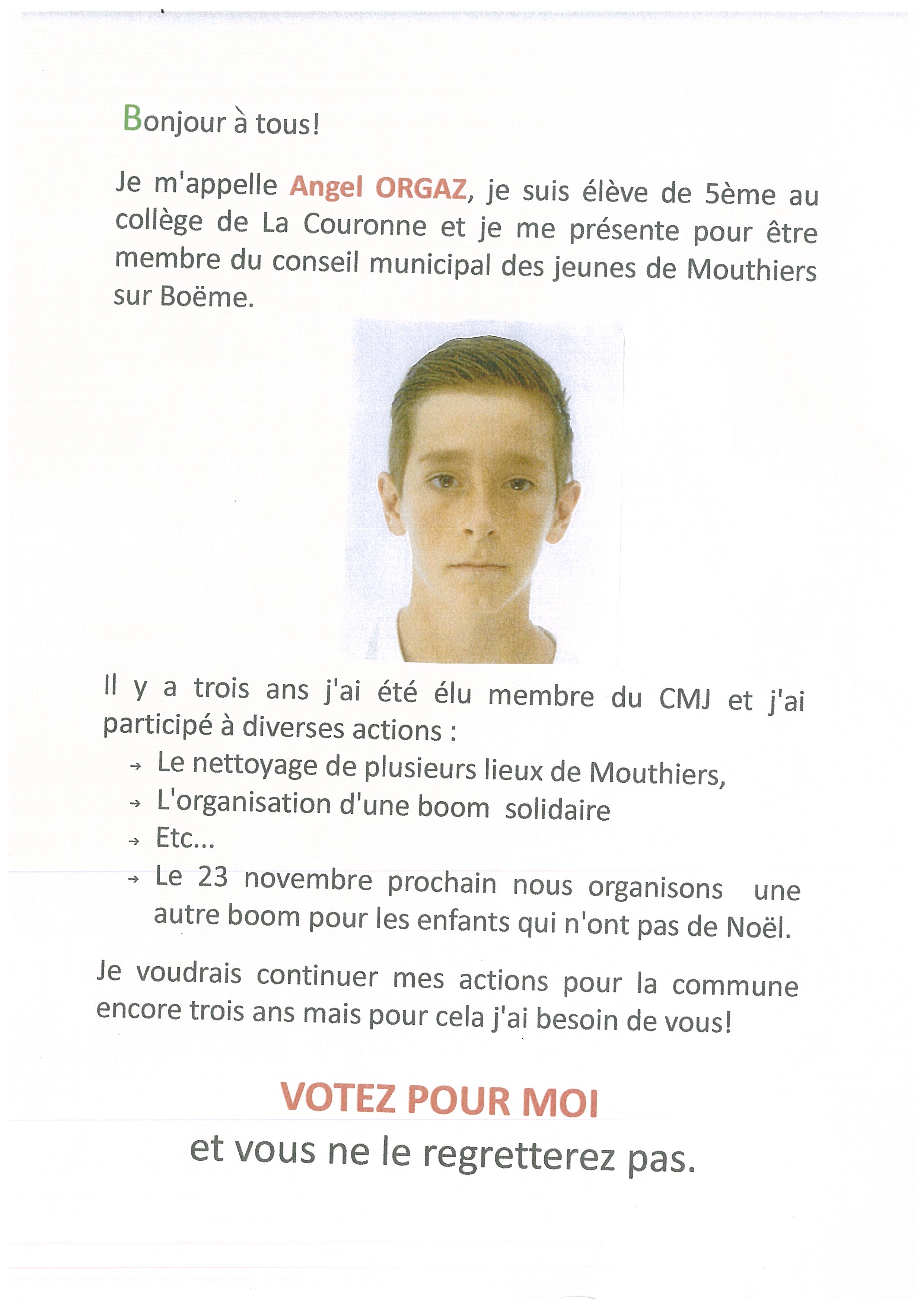 Bonjour à tous!

Je m'appelle Angel ORGAZ, je suis élève de 5ème au collège de La Couronne et je me présente pour être membre du conseil municipal des jeunes de Mouthiers sur Boëme.

Il y a trois ans j'ai été élu membre du CMJ et j'ai participé à diverses actions :

→ Le nettoyage de plusieurs lieux de Mouthiers,
→ L'organisation d'une boom solidaire
→ Etc...
→ Le 23 novembre prochain nous organisons une autre boom pour les enfants qui n'ont pas de Noël.

Je voudrais continuer mes actions pour la commune encore trois ans mais pour cela j'ai besoin de vous!

VOTEZ POUR MOI

et vous ne le regretterez pas.